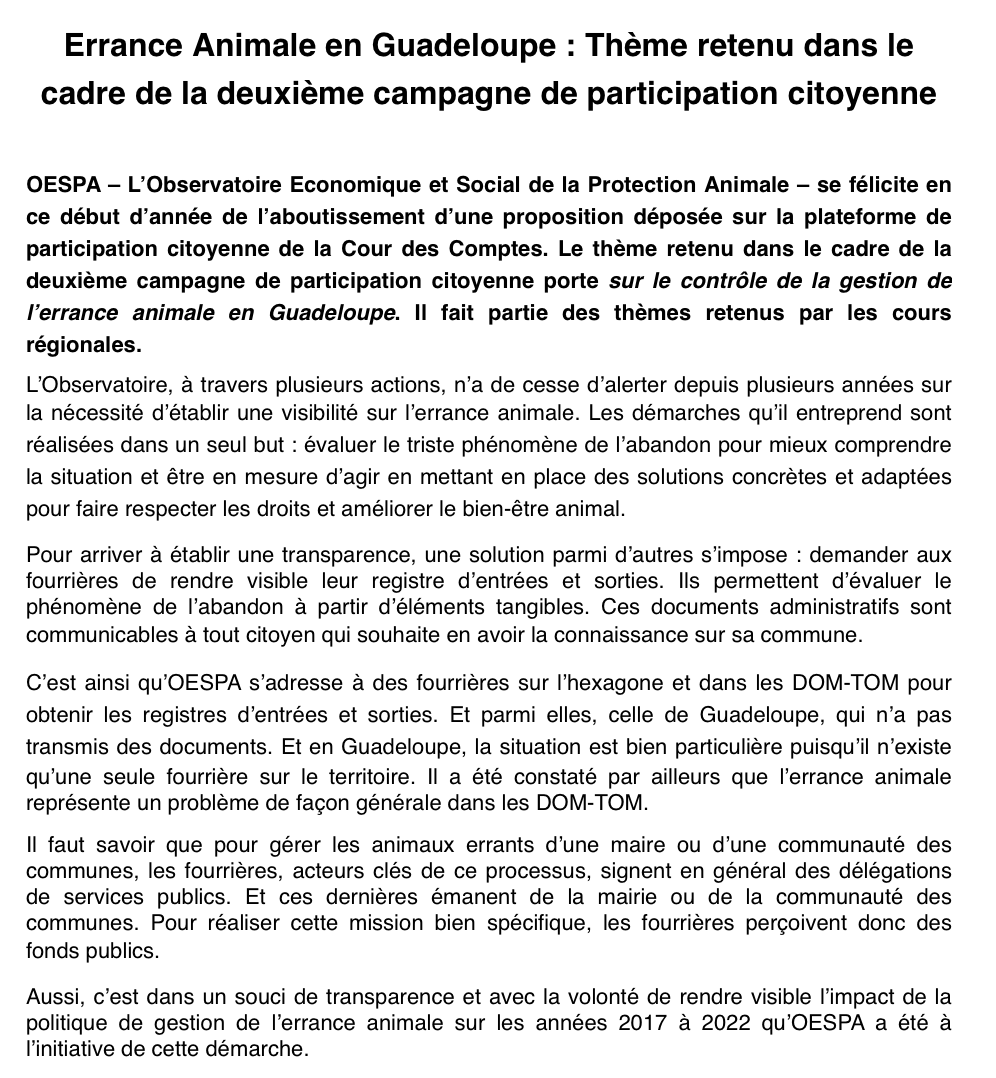 Errance Animale en Guadeloupe : Thème retenu dans le cadre de la deuxième campagne de participation citoyenne

OESPA – L'Observatoire Economique et Social de la Protection Animale – se félicite en ce début d'année de l'aboutissement d'une proposition déposée sur la plateforme de participation citoyenne de la Cour des Comptes. Le thème retenu dans le cadre de la deuxième campagne de participation citoyenne porte sur le contrôle de la gestion de l'errance animale en Guadeloupe. Il fait partie des thèmes retenus par les cours régionales.

L'Observatoire, à travers plusieurs actions, n'a de cesse d'alerter depuis plusieurs années sur la nécessité d'établir une visibilité sur l'errance animale. Les démarches qu'il entreprend sont réalisées dans un seul but : évaluer le triste phénomène de l'abandon pour mieux comprendre la situation et être en mesure d'agir en mettant en place des solutions concrètes et adaptées pour faire respecter les droits et améliorer le bien-être animal.

Pour arriver à établir une transparence, une solution parmi d'autres s'impose : demander aux fourrières de rendre visible leur registre d'entrées et sorties. Ils permettent d'évaluer le phénomène de l'abandon à partir d'éléments tangibles. Ces documents administratifs sont communicables à tout citoyen qui souhaite en avoir la connaissance sur sa commune.

C'est ainsi qu'OESPA s'adresse à des fourrières sur l'hexagone et dans les DOM-TOM pour obtenir les registres d'entrées et sorties. Et parmi elles, celle de Guadeloupe, qui n'a pas transmis des documents. Et en Guadeloupe, la situation est bien particulière puisqu'il n'existe qu'une seule fourrière sur le territoire. Il a été constaté par ailleurs que l'errance animale représente un problème de façon générale dans les DOM-TOM.

Il faut savoir que pour gérer les animaux errants d'une maire ou d'une communauté des communes, les fourrières, acteurs clés de ce processus, signent en général des délégations de services publics. Et ces dernières émanent de la mairie ou de la communauté des communes. Pour réaliser cette mission bien spécifique, les fourrières perçoivent donc des fonds publics.

Aussi, c'est dans un souci de transparence et avec la volonté de rendre visible l'impact de la politique de gestion de l'errance animale sur les années 2017 à 2022 qu'OESPA a été à l'initiative de cette démarche.